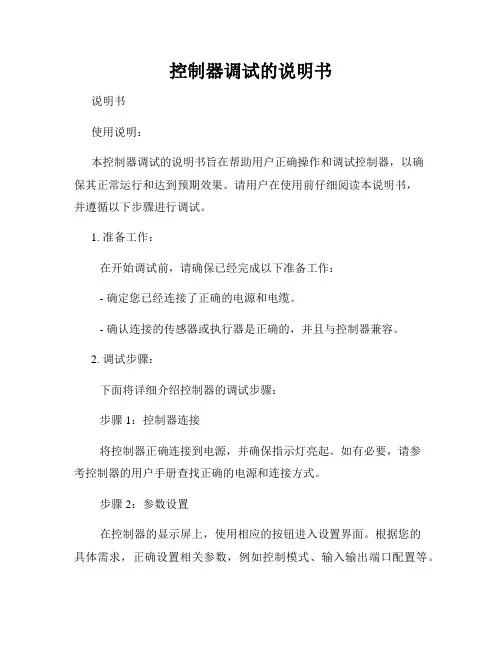 控制器调试的说明书

说明书

使用说明：

本控制器调试的说明书旨在帮助用户正确操作和调试控制器，以确保其正常运行和达到预期效果。请用户在使用前仔细阅读本说明书，并遵循以下步骤进行调试。

1. 准备工作：

在开始调试前，请确保已经完成以下准备工作：

- 确定您已经连接了正确的电源和电缆。

- 确认连接的传感器或执行器是正确的，并且与控制器兼容。

2. 调试步骤：

下面将详细介绍控制器的调试步骤：

步骤 1：控制器连接

将控制器正确连接到电源，并确保指示灯亮起。如有必要，请参考控制器的用户手册查找正确的电源和连接方式。

步骤 2：参数设置

在控制器的显示屏上，使用相应的按钮进入设置界面。根据您的具体需求，正确设置相关参数，例如控制模式、输入输出端口配置等。